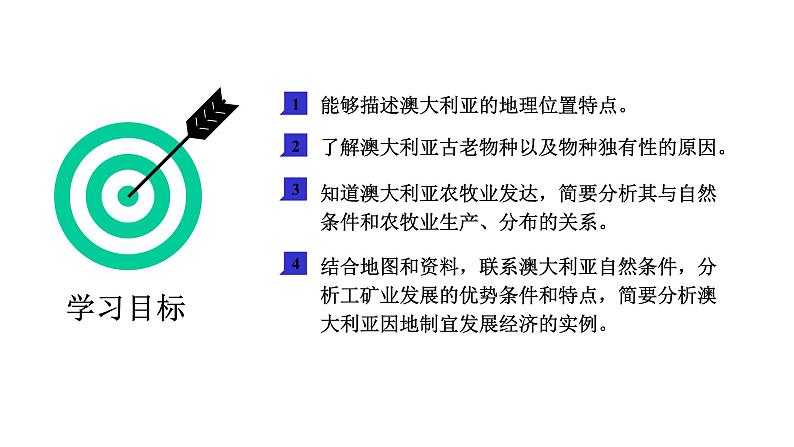 学习目标

1 能够描述澳大利亚的地理位置特点。

2 了解澳大利亚古老物种以及物种独有性的原因。

3 知道澳大利亚农牧业发达，简要分析其与自然条件和农牧业生产、分布的关系。

4 结合地图和资料，联系澳大利亚自然条件，分析工矿业发展的优势条件和特点，简要分析澳大利亚因地制宜发展经济的实例。